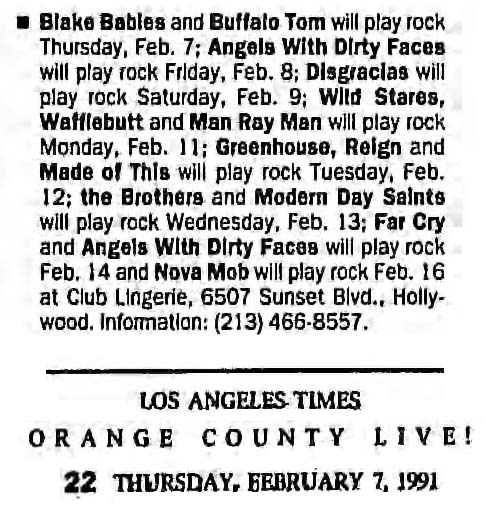 ■ Blake Babies and Buffalo Tom will play rock Thursday, Feb. 7; Angels With Dirty Faces will play rock Friday, Feb. 8; Disgracias will play rock Saturday, Feb. 9; Wild Stares, Wafflebutt and Man Ray Man will play rock Monday, Feb. 11; Greenhouse, Reign and Made of This will play rock Tuesday, Feb. 12; the Brothers and Modern Day Saints will play rock Wednesday, Feb. 13; Far Cry and Angels With Dirty Faces will play rock Feb. 14 and Nova Mob will play rock Feb. 16 at Club Lingerie, 6507 Sunset Blvd., Hollywood. Information: (213) 466-8557.

LOS ANGELES TIMES

ORANGE COUNTY LIVE!

22 THURSDAY, FEBRUARY 7, 1991